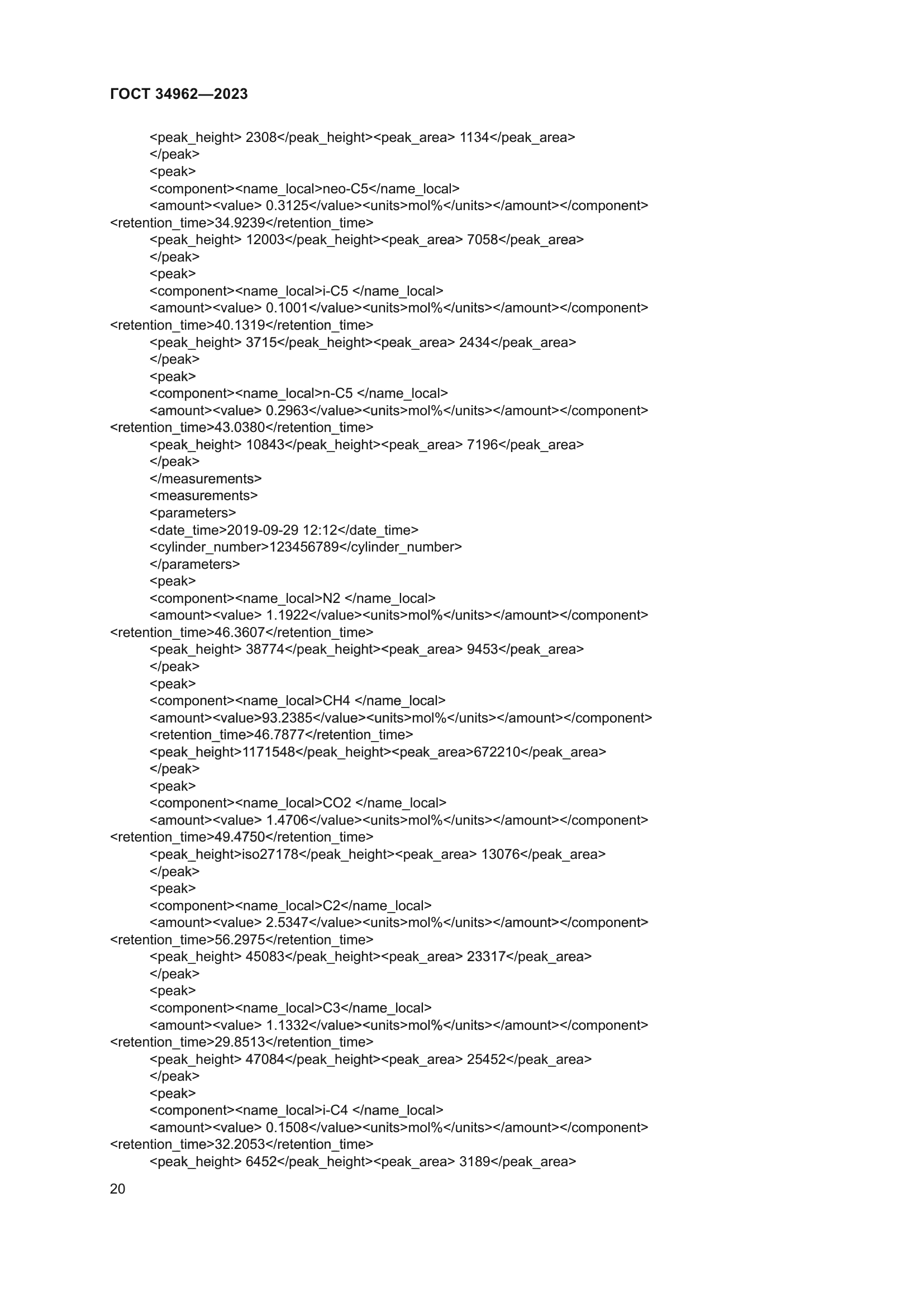 ГОСТ 34962—2023

<peak_height> 2308</peak_height><peak_area> 1134</peak_area>
</peak>
<peak>
<component><name_local>neo-C5</name_local>
<amount><value> 0.3125</value><units>mol%</units></amount></component>
<retention_time>34.9239</retention_time>
<peak_height> 12003</peak_height><peak_area> 7058</peak_area>
</peak>
<peak>
<component><name_local>i-C5 </name_local>
<amount><value> 0.1001</value><units>mol%</units></amount></component>
<retention_time>40.1319</retention_time>
<peak_height> 3715</peak_height><peak_area> 2434</peak_area>
</peak>
<peak>
<component><name_local>n-C5 </name_local>
<amount><value> 0.2963</value><units>mol%</units></amount></component>
<retention_time>43.0380</retention_time>
<peak_height> 10843</peak_height><peak_area> 7196</peak_area>
</peak>
</measurements>
<measurements>
<parameters>
<date_time>2019-09-29 12:12</date_time>
<cylinder_number>123456789</cylinder_number>
</parameters>
<peak>
<component><name_local>N2 </name_local>
<amount><value> 1.1922</value><units>mol%</units></amount></component>
<retention_time>46.3607</retention_time>
<peak_height> 38774</peak_height><peak_area> 9453</peak_area>
</peak>
<peak>
<component><name_local>CH4 </name_local>
<amount><value>93.2385</value><units>mol%</units></amount></component>
<retention_time>46.7877</retention_time>
<peak_height>1171548</peak_height><peak_area>672210</peak_area>
</peak>
<peak>
<component><name_local>CO2 </name_local>
<amount><value> 1.4706</value><units>mol%</units></amount></component>
<retention_time>49.4750</retention_time>
<peak_height>iso27178</peak_height><peak_area> 13076</peak_area>
</peak>
<peak>
<component><name_local>C2</name_local>
<amount><value> 2.5347</value><units>mol%</units></amount></component>
<retention_time>56.2975</retention_time>
<peak_height> 45083</peak_height><peak_area> 23317</peak_area>
</peak>
<peak>
<component><name_local>C3</name_local>
<amount><value> 1.1332</value><units>mol%</units></amount></component>
<retention_time>29.8513</retention_time>
<peak_height> 47084</peak_height><peak_area> 25452</peak_area>
</peak>
<peak>
<component><name_local>i-C4 </name_local>
<amount><value> 0.1508</value><units>mol%</units></amount></component>
<retention_time>32.2053</retention_time>
<peak_height> 6452</peak_height><peak_area> 3189</peak_area>

20